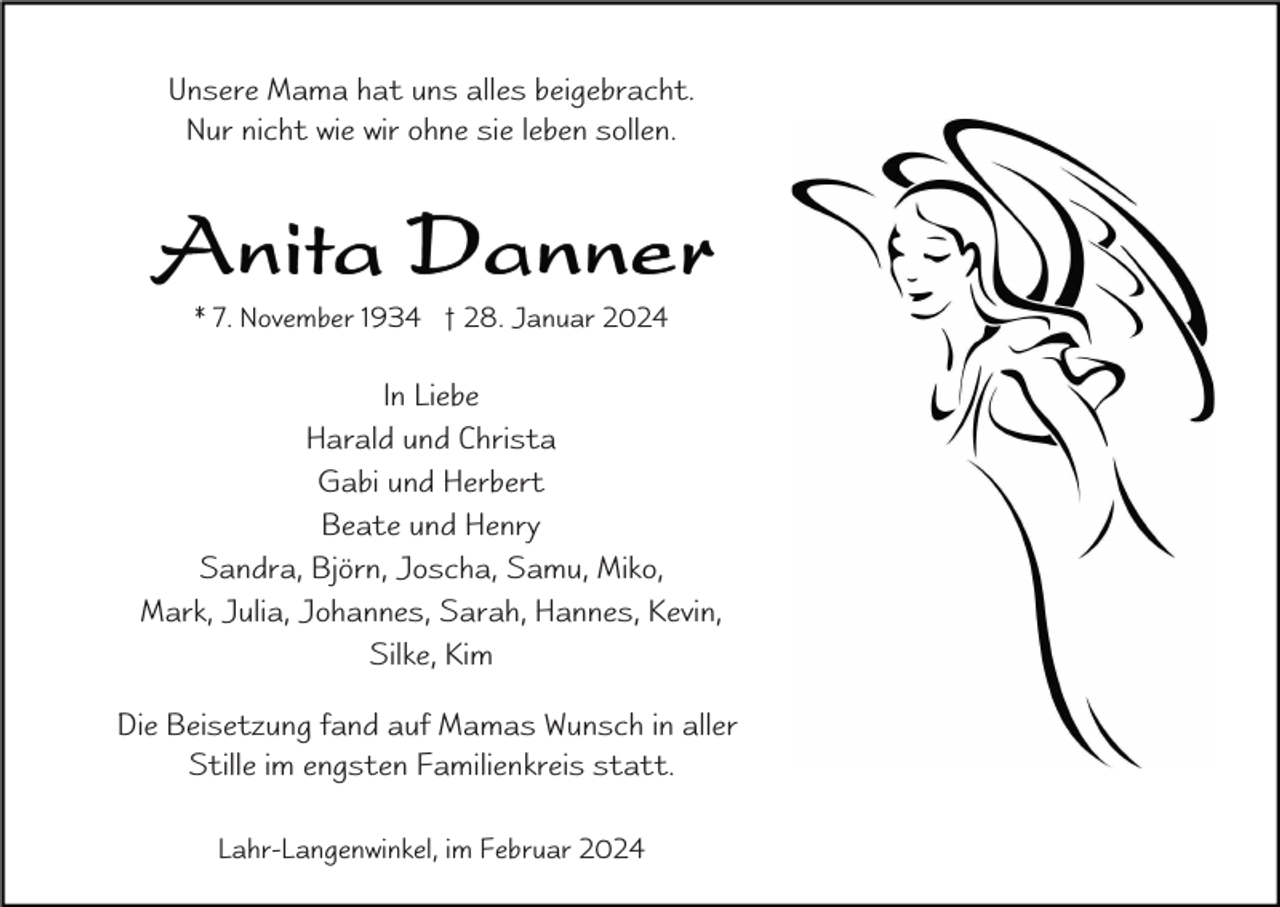 Unsere Mama hat uns alles beigebracht.
Nur nicht wie wir ohne sie leben sollen.

Anita Danner

* 7. November 1934 † 28. Januar 2024

In Liebe
Harald und Christa
Gabi und Herbert
Beate und Henry
Sandra, Björn, Joscha, Samu, Miko,
Mark, Julia, Johannes, Sarah, Hannes, Kevin,
Silke, Kim

Die Beisetzung fand auf Mamas Wunsch in aller Stille im engsten Familienkreis statt.

Lahr-Langenwinkel, im Februar 2024